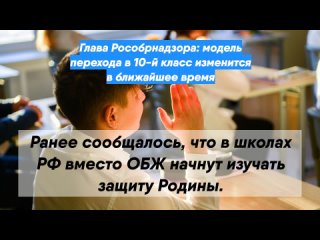 Глава Рособрнадзора: модель перехода в 10-й класс изменится в ближайшее время

Ранее сообщалось, что в школах РФ вместо ОБЖ начнут изучать защиту Родины.